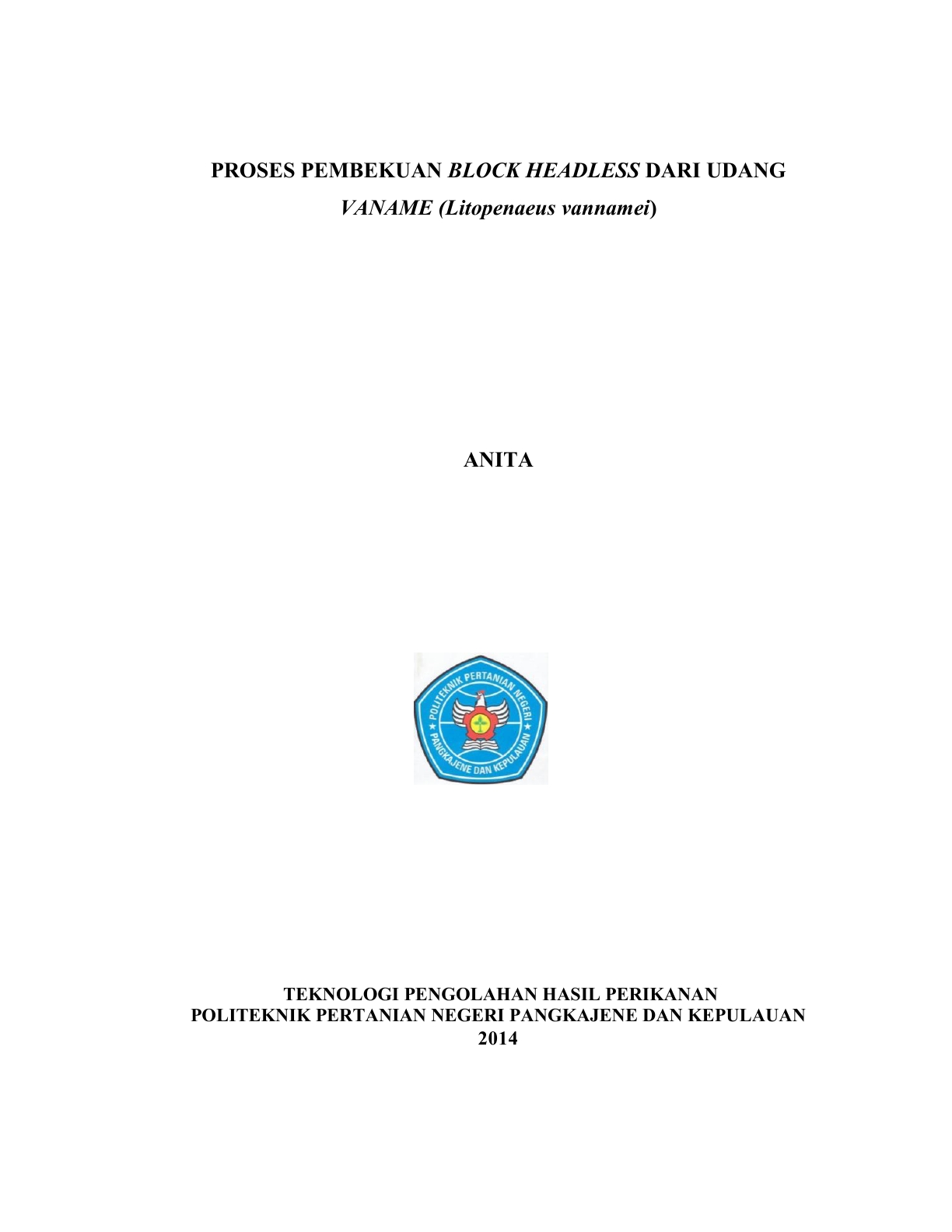 PROSES PEMBEKUAN BLOCK HEADLESS DARI UDANG VANAME (Litopenaeus vannamei)

ANITA

POLITEKNIK PERTANIAN NEGERI
PANGKAJENE DAN KEPULAUAN

TEKNOLOGI PENGOLAHAN HASIL PERIKANAN
POLITEKNIK PERTANIAN NEGERI PANGKAJENE DAN KEPULAUAN
2014